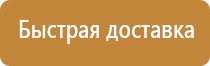 Быстрая доставка